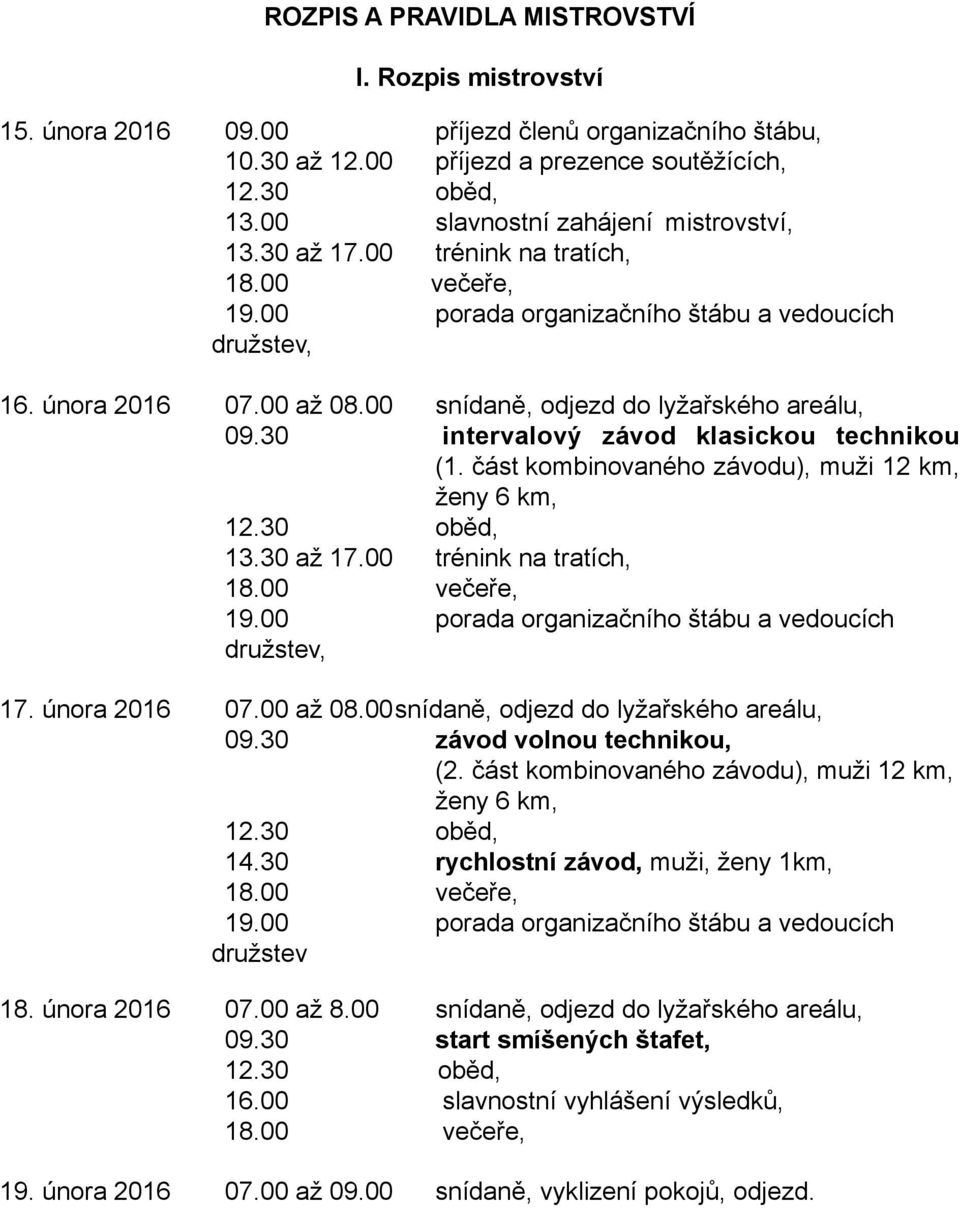 ROZPIS A PRAVIDLA MISTROVSTVÍ

I. Rozpis mistrovství

15. února 2016 09.00 příjezd členů organizačního štábu,
10.30 až 12.00 příjezd a prezence soutěžících,
12.30 oběd,
13.00 slavnostní zahájení mistrovství,
13.30 až 17.00 trénink na tratích,
18.00 večeře,
19.00 porada organizačního štábu a vedoucích družstev,

16. února 2016 07.00 až 08.00 snídaně, odjezd do lyžařského areálu,
09.30 intervalový závod klasickou technikou (1. část kombinovaného závodu), muži 12 km, ženy 6 km,
12.30 oběd,
13.30 až 17.00 trénink na tratích,
18.00 večeře,
19.00 porada organizačního štábu a vedoucích družstev,

17. února 2016 07.00 až 08.00snídaně, odjezd do lyžařského areálu,
09.30 závod volnou technikou, (2. část kombinovaného závodu), muži 12 km, ženy 6 km,
12.30 oběd,
14.30 rychlostní závod, muži, ženy 1km,
18.00 večeře,
19.00 porada organizačního štábu a vedoucích družstev

18. února 2016 07.00 až 8.00 snídaně, odjezd do lyžařského areálu,
09.30 start smíšených štafet,
12.30 oběd,
16.00 slavnostní vyhlášení výsledků,
18.00 večeře,

19. února 2016 07.00 až 09.00 snídaně, vyklizení pokojů, odjezd.